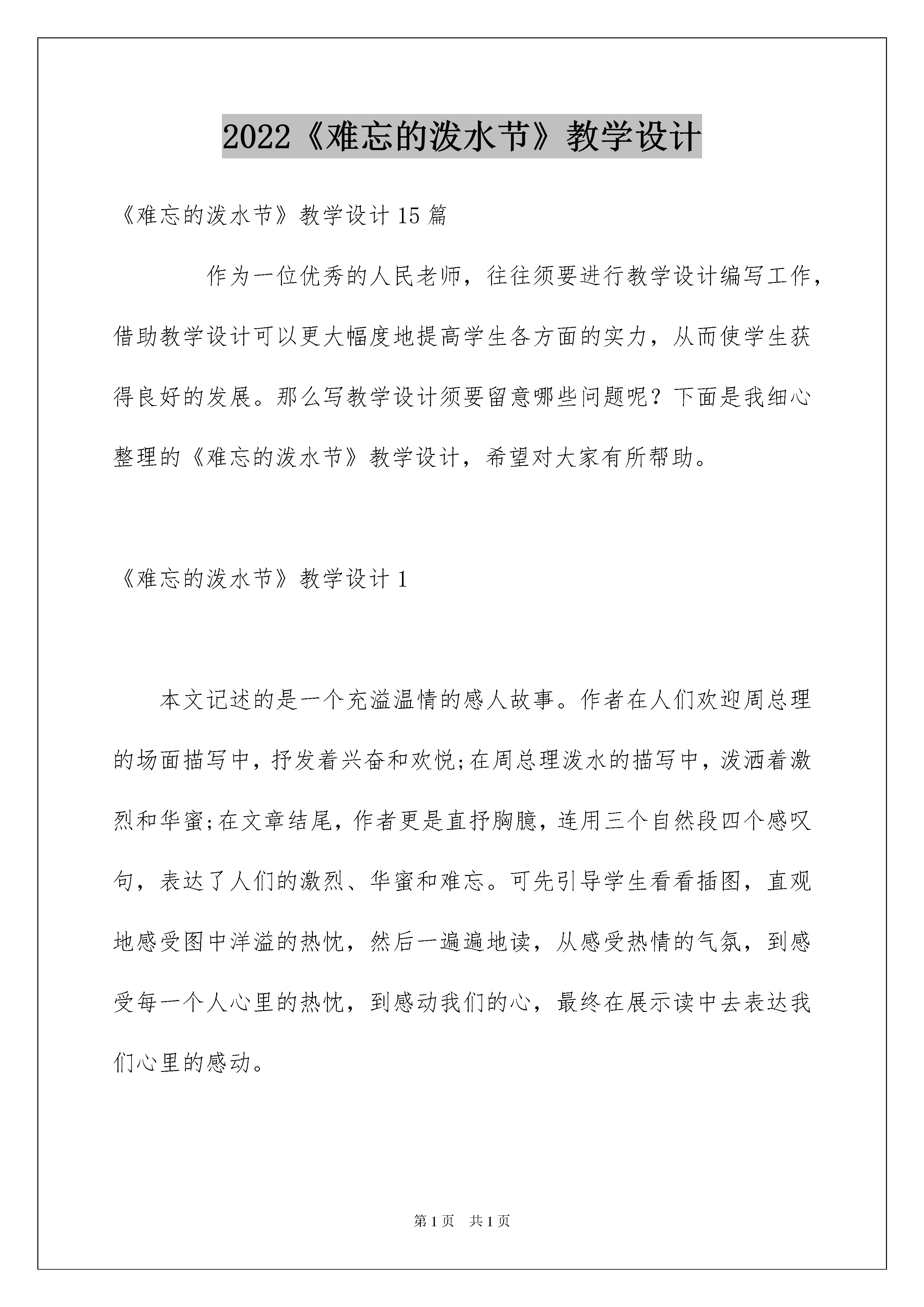 2022《难忘的泼水节》教学设计

《难忘的泼水节》教学设计15篇

作为一位优秀的人民老师，往往须要进行教学设计编写工作，借助教学设计可以更大幅度地提高学生各方面的实力，从而使学生获得良好的发展。那么写教学设计须要留意哪些问题呢？下面是我细心整理的《难忘的泼水节》教学设计，希望对大家有所帮助。

《难忘的泼水节》教学设计1

本文记述的是一个充溢温情的感人故事。作者在人们欢迎周总理的场面描写中，抒发着兴奋和欢悦;在周总理泼水的描写中，泼洒着激烈和华蜜;在文章结尾，作者更是直抒胸臆，连用三个自然段四个感叹句，表达了人们的激烈、华蜜和难忘。可先引导学生看看插图，直观地感受图中洋溢的热忱，然后一遍遍地读，从感受热情的气氛，到感受每一个人心里的热忱，到感动我们的心，最终在展示读中去表达我们心里的感动。

第1页 共1页